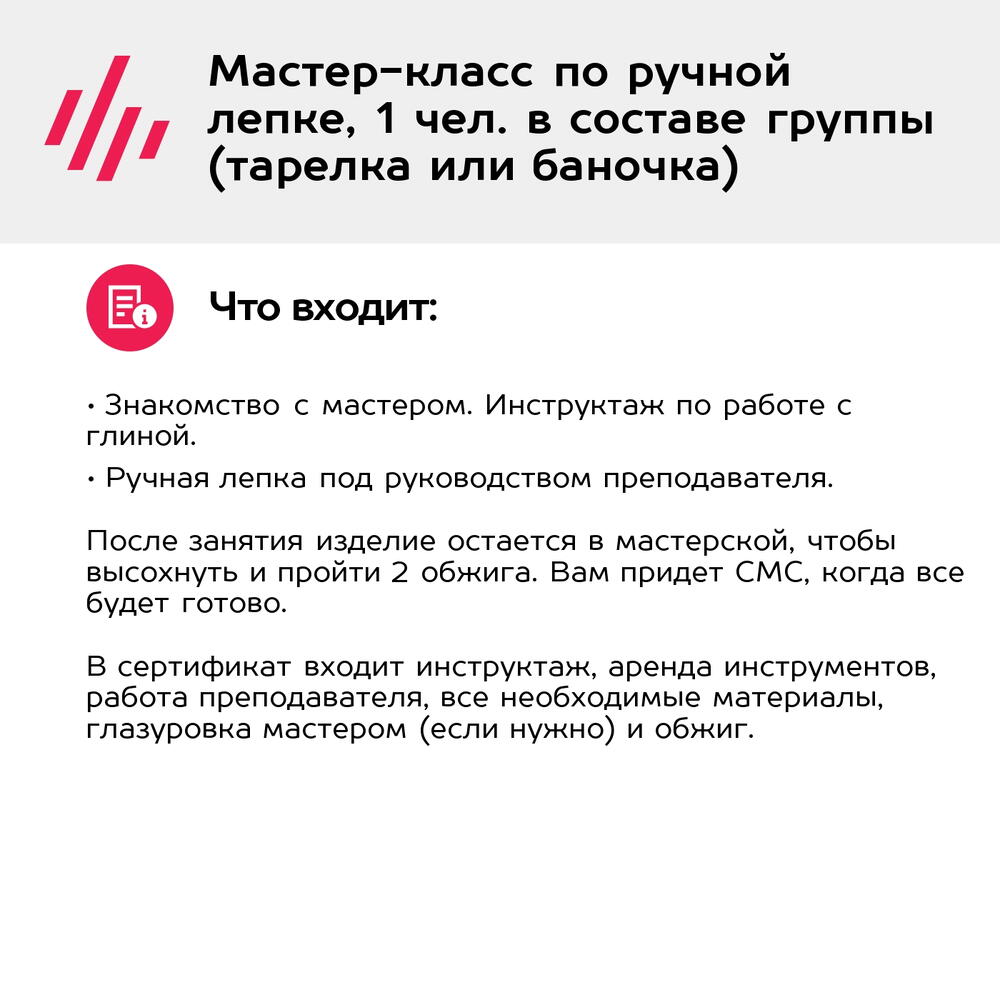 Мастер-класс по ручной лепке, 1 чел. в составе группы (тарелка или баночка)

Что входит:

• Знакомство с мастером. Инструктаж по работе с глиной.

• Ручная лепка под руководством преподавателя.

После занятия изделие остается в мастерской, чтобы высохнуть и пройти 2 обжига. Вам придет СМС, когда все будет готово.

В сертификат входит инструктаж, аренда инструментов, работа преподавателя, все необходимые материалы, глазуровка мастером (если нужно) и обжиг.